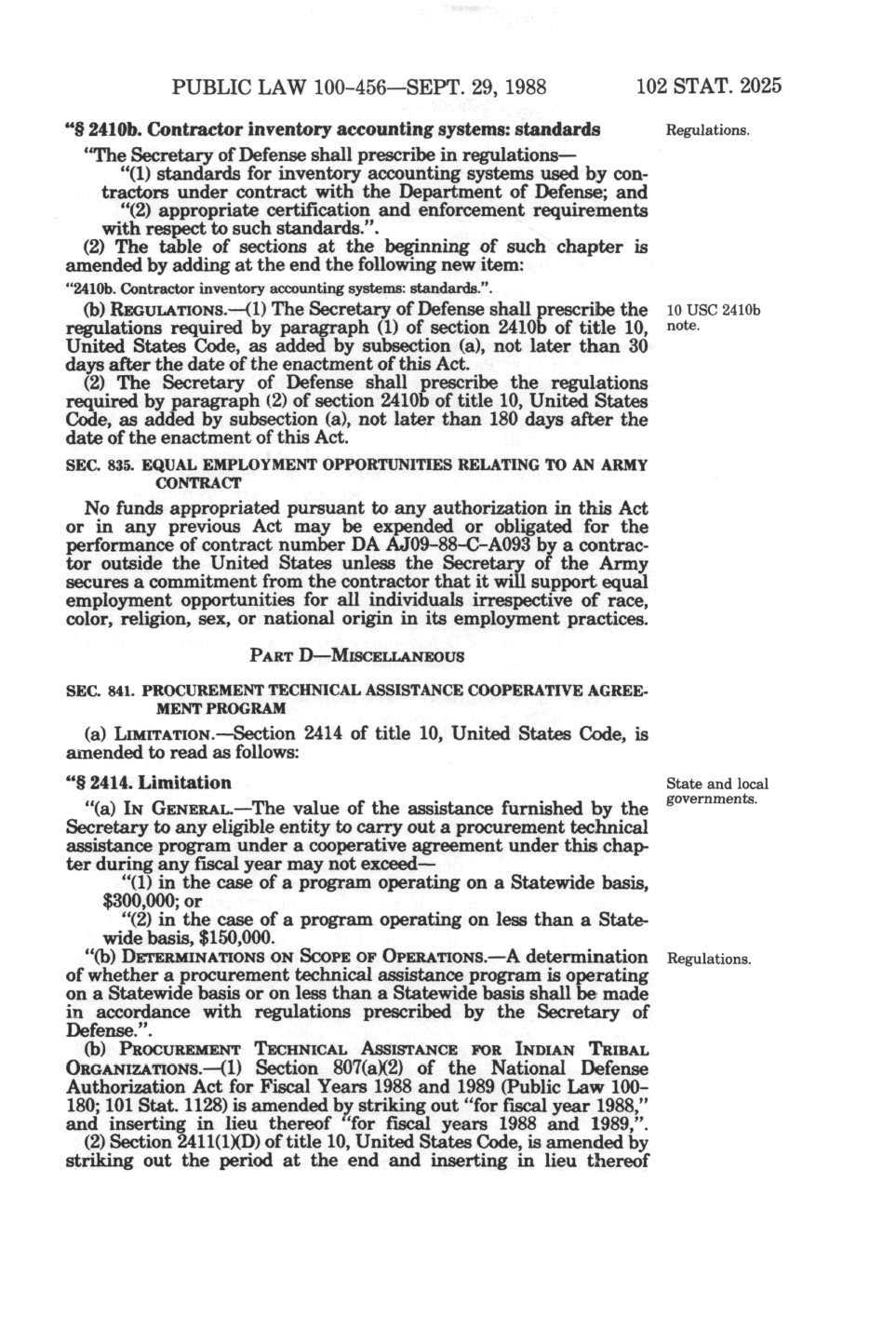 PUBLIC LAW 100-456—SEPT. 29, 1988

102 STAT. 2025

"§ 2410b. Contractor inventory accounting systems: standards

Regulations.

"The Secretary of Defense shall prescribe in regulations—

"(1) standards for inventory accounting systems used by contractors under contract with the Department of Defense; and

"(2) appropriate certification and enforcement requirements with respect to such standards.".

(2) The table of sections at the beginning of such chapter is amended by adding at the end the following new item:

"2410b. Contractor inventory accounting systems: standards.".

(b) REGULATIONS.—(1) The Secretary of Defense shall prescribe the regulations required by paragraph (1) of section 2410b of title 10, United States Code, as added by subsection (a), not later than 30 days after the date of the enactment of this Act.

10 USC 2410b note.

(2) The Secretary of Defense shall prescribe the regulations required by paragraph (2) of section 2410b of title 10, United States Code, as added by subsection (a), not later than 180 days after the date of the enactment of this Act.

SEC. 835. EQUAL EMPLOYMENT OPPORTUNITIES RELATING TO AN ARMY CONTRACT

No funds appropriated pursuant to any authorization in this Act or in any previous Act may be expended or obligated for the performance of contract number DA AJ09-88-C-A093 by a contractor outside the United States unless the Secretary of the Army secures a commitment from the contractor that it will support equal employment opportunities for all individuals irrespective of race, color, religion, sex, or national origin in its employment practices.

PART D—MISCELLANEOUS

SEC. 841. PROCUREMENT TECHNICAL ASSISTANCE COOPERATIVE AGREEMENT PROGRAM

(a) LIMITATION.—Section 2414 of title 10, United States Code, is amended to read as follows:

"§ 2414. Limitation

State and local governments.

"(a) IN GENERAL.—The value of the assistance furnished by the Secretary to any eligible entity to carry out a procurement technical assistance program under a cooperative agreement under this chapter during any fiscal year may not exceed—

"(1) in the case of a program operating on a Statewide basis, $300,000; or

"(2) in the case of a program operating on less than a Statewide basis, $150,000.

"(b) DETERMINATIONS ON SCOPE OF OPERATIONS.—A determination of whether a procurement technical assistance program is operating on a Statewide basis or on less than a Statewide basis shall be made in accordance with regulations prescribed by the Secretary of Defense.".

Regulations.

(b) PROCUREMENT TECHNICAL ASSISTANCE FOR INDIAN TRIBAL ORGANIZATIONS.—(1) Section 807(a)(2) of the National Defense Authorization Act for Fiscal Years 1988 and 1989 (Public Law 100-180; 101 Stat. 1128) is amended by striking out "for fiscal year 1988," and inserting in lieu thereof "for fiscal years 1988 and 1989,".

(2) Section 2411(1)(D) of title 10, United States Code, is amended by striking out the period at the end and inserting in lieu thereof